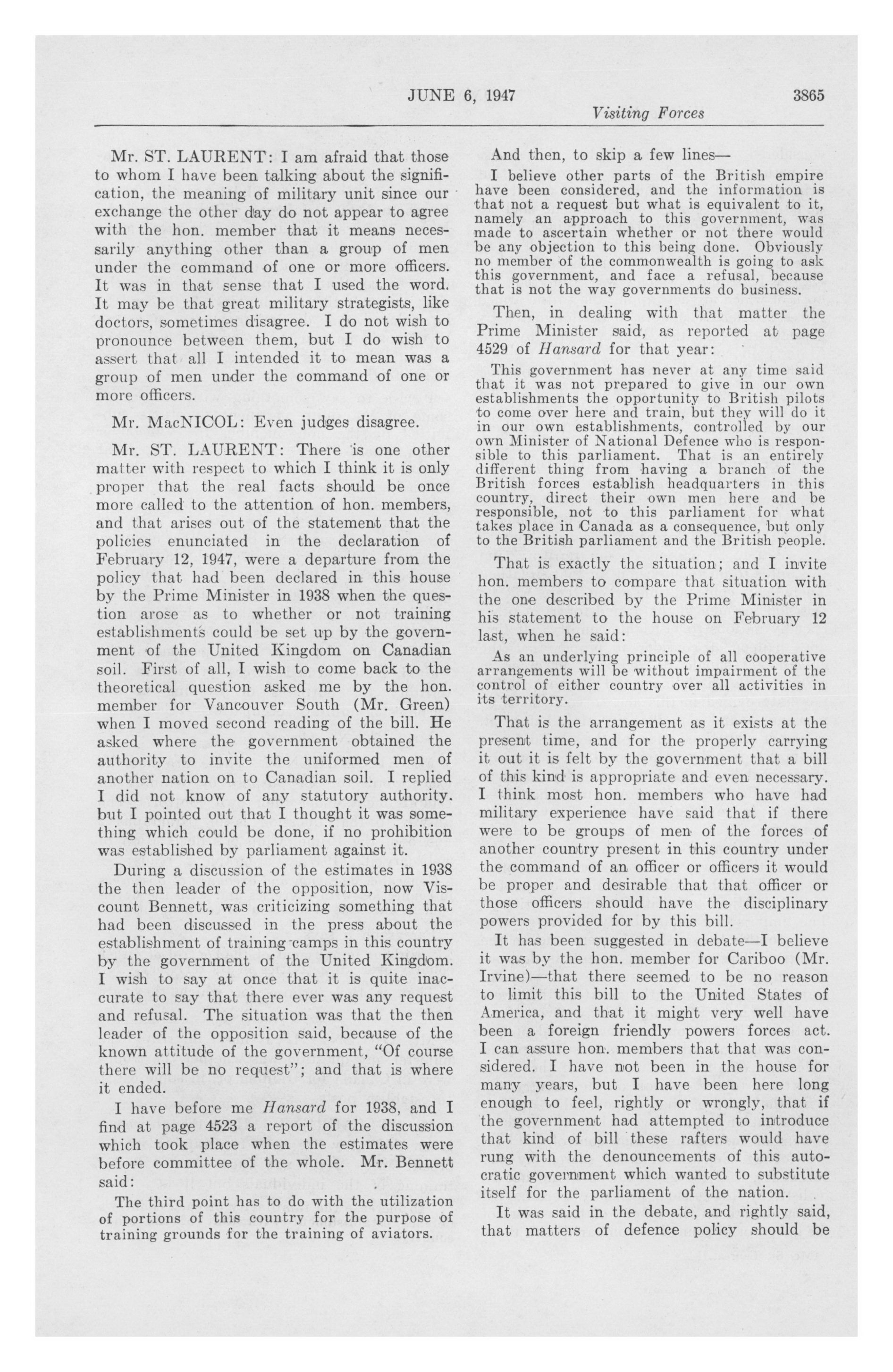 JUNE 6, 1947 3865

Visiting Forces

Mr. ST. LAURENT: I am afraid that those to whom I have been talking about the signification, the meaning of military unit since our exchange the other day do not appear to agree with the hon. member that it means necessarily anything other than a group of men under the command of one or more officers. It was in that sense that I used the word. It may be that great military strategists, like doctors, sometimes disagree. I do not wish to pronounce between them, but I do wish to assert that all I intended it to mean was a group of men under the command of one or more officers.

Mr. MacNICOL: Even judges disagree.

Mr. ST. LAURENT: There is one other matter with respect to which I think it is only proper that the real facts should be once more called to the attention of hon. members, and that arises out of the statement that the policies enunciated in the declaration of February 12, 1947, were a departure from the policy that had been declared in this house by the Prime Minister in 1938 when the question arose as to whether or not training establishments could be set up by the government of the United Kingdom on Canadian soil. First of all, I wish to come back to the theoretical question asked me by the hon. member for Vancouver South (Mr. Green) when I moved second reading of the bill. He asked where the government obtained the authority to invite the uniformed men of another nation on to Canadian soil. I replied I did not know of any statutory authority. but I pointed out that I thought it was something which could be done, if no prohibition was established by parliament against it.

During a discussion of the estimates in 1938 the then leader of the opposition, now Viscount Bennett, was criticizing something that had been discussed in the press about the establishment of training camps in this country by the government of the United Kingdom. I wish to say at once that it is quite inaccurate to say that there ever was any request and refusal. The situation was that the then leader of the opposition said, because of the known attitude of the government, "Of course there will be no request"; and that is where it ended.

I have before me Hansard for 1938, and I find at page 4523 a report of the discussion which took place when the estimates were before committee of the whole. Mr. Bennett said:

The third point has to do with the utilization of portions of this country for the purpose of training grounds for the training of aviators.

And then, to skip a few lines—

I believe other parts of the British empire have been considered, and the information is that not a request but what is equivalent to it, namely an approach to this government, was made to ascertain whether or not there would be any objection to this being done. Obviously no member of the commonwealth is going to ask this government, and face a refusal, because that is not the way governments do business.

Then, in dealing with that matter the Prime Minister said, as reported at page 4529 of Hansard for that year:

This government has never at any time said that it was not prepared to give in our own establishments the opportunity to British pilots to come over here and train, but they will do it in our own establishments, controlled by our own Minister of National Defence who is responsible to this parliament. That is an entirely different thing from having a branch of the British forces establish headquarters in this country, direct their own men here and be responsible, not to this parliament for what takes place in Canada as a consequence, but only to the British parliament and the British people.

That is exactly the situation; and I invite hon. members to compare that situation with the one described by the Prime Minister in his statement to the house on February 12 last, when he said:

As an underlying principle of all cooperative arrangements will be without impairment of the control of either country over all activities in its territory.

That is the arrangement as it exists at the present time, and for the properly carrying it out it is felt by the government that a bill of this kind is appropriate and even necessary. I think most hon. members who have had military experience have said that if there were to be groups of men of the forces of another country present in this country under the command of an officer or officers it would be proper and desirable that that officer or those officers should have the disciplinary powers provided for by this bill.

It has been suggested in debate—I believe it was by the hon. member for Cariboo (Mr. Irvine)—that there seemed to be no reason to limit this bill to the United States of America, and that it might very well have been a foreign friendly powers forces act. I can assure hon. members that that was considered. I have not been in the house for many years, but I have been here long enough to feel, rightly or wrongly, that if the government had attempted to introduce that kind of bill these rafters would have rung with the denouncements of this autocratic government which wanted to substitute itself for the parliament of the nation.

It was said in the debate, and rightly said, that matters of defence policy should be